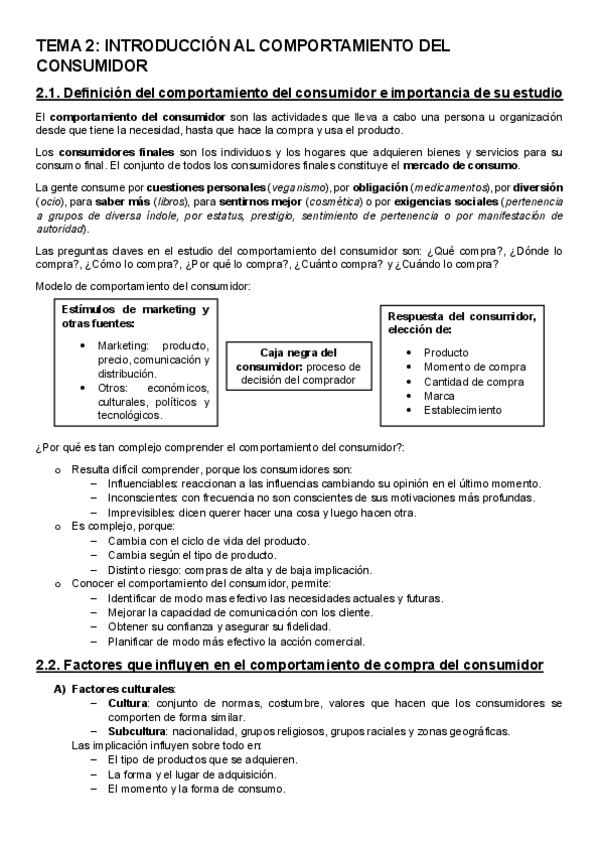 TEMA 2: INTRODUCCIÓN AL COMPORTAMIENTO DEL CONSUMIDOR

2.1. Definición del comportamiento del consumidor e importancia de su estudio

El comportamiento del consumidor son las actividades que lleva a cabo una persona u organización desde que tiene la necesidad, hasta que hace la compra y usa el producto.

Los consumidores finales son los individuos y los hogares que adquieren bienes y servicios para su consumo final. El conjunto de todos los consumidores finales constituye el mercado de consumo.

La gente consume por cuestiones personales (veganismo), por obligación (medicamentos), por diversión (ocio), para saber más (libros), para sentirnos mejor (cosmética) o por exigencias sociales (pertenencia a grupos de diversa índole, por estatus, prestigio, sentimiento de pertenencia o por manifestación de autoridad).

Las preguntas claves en el estudio del comportamiento del consumidor son: ¿Qué compra?, ¿Dónde lo compra?, ¿Cómo lo compra?, ¿Por qué lo compra?, ¿Cuánto compra? y ¿Cuándo lo compra?

Modelo de comportamiento del consumidor:

Estímulos de marketing y otras fuentes:
• Marketing: producto, precio, comunicación y distribución.
• Otros: económicos, culturales, políticos y tecnológicos.

Caja negra del consumidor: proceso de decisión del comprador

Respuesta del consumidor, elección de:
• Producto
• Momento de compra
• Cantidad de compra
• Marca
• Establecimiento

¿Por qué es tan complejo comprender el comportamiento del consumidor?:

o Resulta difícil comprender, porque los consumidores son:
– Influenciables: reaccionan a las influencias cambiando su opinión en el último momento.
– Inconscientes: con frecuencia no son conscientes de sus motivaciones más profundas.
– Imprevisibles: dicen querer hacer una cosa y luego hacen otra.
o Es complejo, porque:
– Cambia con el ciclo de vida del producto.
– Cambia según el tipo de producto.
– Distinto riesgo: compras de alta y de baja implicación.
o Conocer el comportamiento del consumidor, permite:
– Identificar de modo mas efectivo las necesidades actuales y futuras.
– Mejorar la capacidad de comunicación con los cliente.
– Obtener su confianza y asegurar su fidelidad.
– Planificar de modo más efectivo la acción comercial.

2.2. Factores que influyen en el comportamiento de compra del consumidor

A) Factores culturales:
– Cultura: conjunto de normas, costumbre, valores que hacen que los consumidores se comporten de forma similar.
– Subcultura: nacionalidad, grupos religiosos, grupos raciales y zonas geográficas.
Las implicación influyen sobre todo en:
– El tipo de productos que se adquieren.
– La forma y el lugar de adquisición.
– El momento y la forma de consumo.